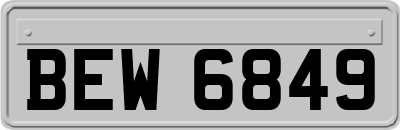 BEW 6849